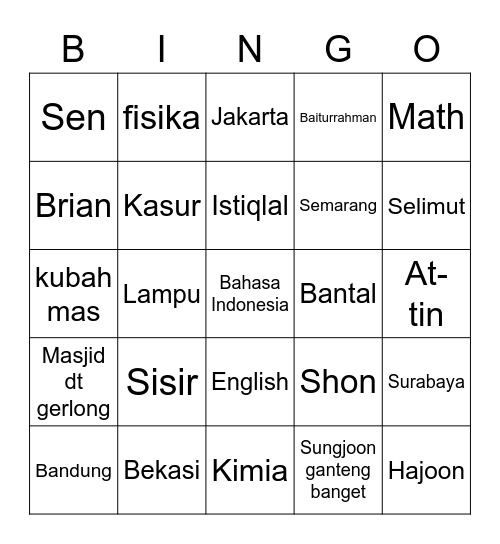 | B | I | N | G | O |
|---|---|---|---|---|
| Sen | fisika | Jakarta | Baiturrahman | Math |
| Brian | Kasur | Istiqlal | Semarang | Selimut |
| kubah mas | Lampu | Bahasa Indonesia | Bantal | At-tin |
| Masjid dt gerlong | Sisir | English | Shon | Surabaya |
| Bandung | Bekasi | Kimia | Sungjoon ganteng banget | Hajoon |